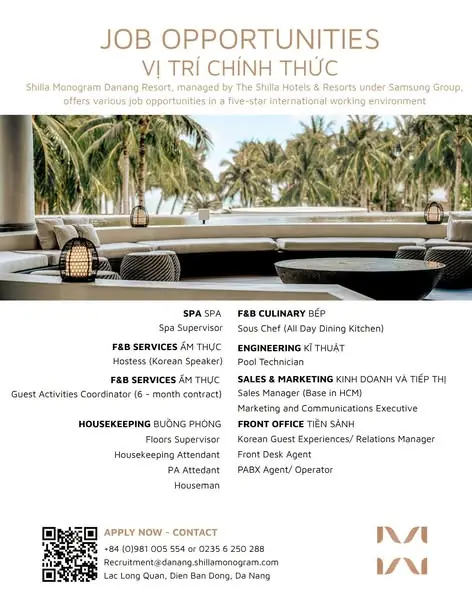 JOB OPPORTUNITIES
VỊ TRÍ CHÍNH THỨC

Shilla Monogram Danang Resort, managed by The Shilla Hotels & Resorts under Samsung Group, offers various job opportunities in a five-star international working environment

SPA SPA
Spa Supervisor

F&B SERVICES ẨM THỰC
Hostess (Korean Speaker)

F&B SERVICES ẨM THỰC
Guest Activities Coordinator (6 - month contract)

HOUSEKEEPING BUỒNG PHÒNG
Floors Supervisor
Housekeeping Attendant
PA Attedant
Houseman

F&B CULINARY BẾP
Sous Chef (All Day Dining Kitchen)

ENGINEERING KĨ THUẬT
Pool Technician

SALES & MARKETING KINH DOANH VÀ TIẾP THỊ
Sales Manager (Base in HCM)
Marketing and Communications Executive

FRONT OFFICE TIỀN SẢNH
Korean Guest Experiences/ Relations Manager
Front Desk Agent
PABX Agent/ Operator

APPLY NOW - CONTACT
+84 (0)981 005 554 or 0235 6 250 288
Recruitment@danang.shillamonogram.com
Lac Long Quan, Dien Ban Dong, Da Nang